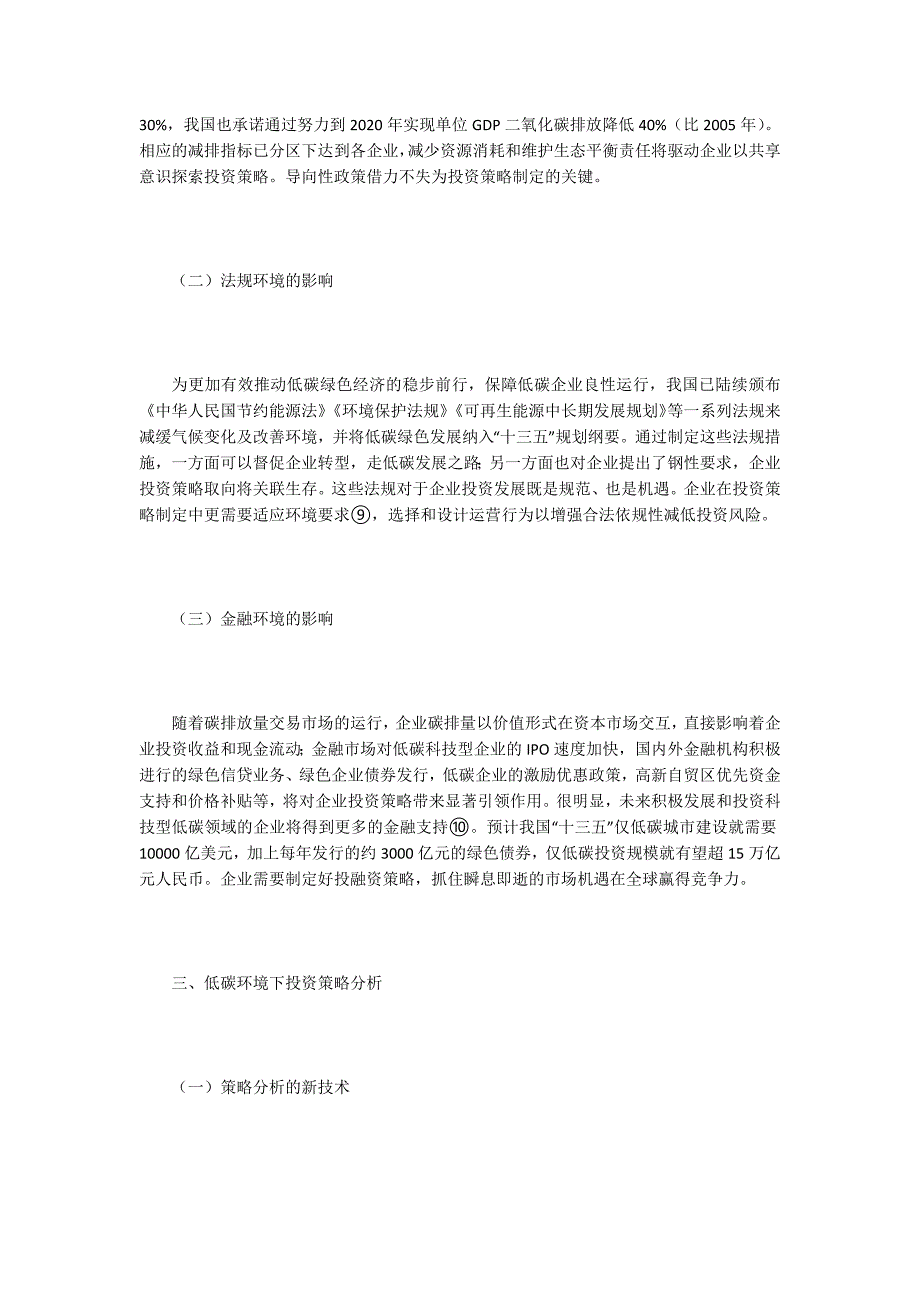 30%，我国也承诺通过努力到 2020 年实现单位 GDP 二氧化碳排放降低 40%（比 2005 年）。相应的减排指标已分区下达到各企业，减少资源消耗和维护生态平衡责任将驱动企业以共享意识探索投资策略。导向性政策借力不失为投资策略制定的关键。

（二）法规环境的影响

为更加有效推动低碳绿色经济的稳步前行，保障低碳企业良性运行，我国已陆续颁布《中华人民国节约能源法》《环境保护法规》《可再生能源中长期发展规划》等一系列法规来减缓气候变化及改善环境，并将低碳绿色发展纳入“十三五”规划纲要。通过制定这些法规措施，一方面可以督促企业转型，走低碳发展之路；另一方面也对企业提出了钢性要求，企业投资策略取向将关联生存。这些法规对于企业投资发展既是规范、也是机遇。企业在投资策略制定中更需要适应环境要求⑨，选择和设计运营行为以增强合法依规性减低投资风险。

（三）金融环境的影响

随着碳排放量交易市场的运行，企业碳排量以价值形式在资本市场交互，直接影响着企业投资收益和现金流动；金融市场对低碳科技型企业的 IPO 速度加快，国内外金融机构积极进行的绿色信贷业务、绿色企业债券发行，低碳企业的激励优惠政策，高新自贸区优先资金支持和价格补贴等，将对企业投资策略带来显著引领作用。很明显，未来积极发展和投资科技型低碳领域的企业将得到更多的金融支持⑩。预计我国“十三五”仅低碳城市建设就需要 10000 亿美元，加上每年发行的约 3000 亿元的绿色债券，仅低碳投资规模就有望超 15 万亿元人民币。企业需要制定好投融资策略，抓住瞬息即逝的市场机遇在全球赢得竞争力。

三、低碳环境下投资策略分析

（一）策略分析的新技术